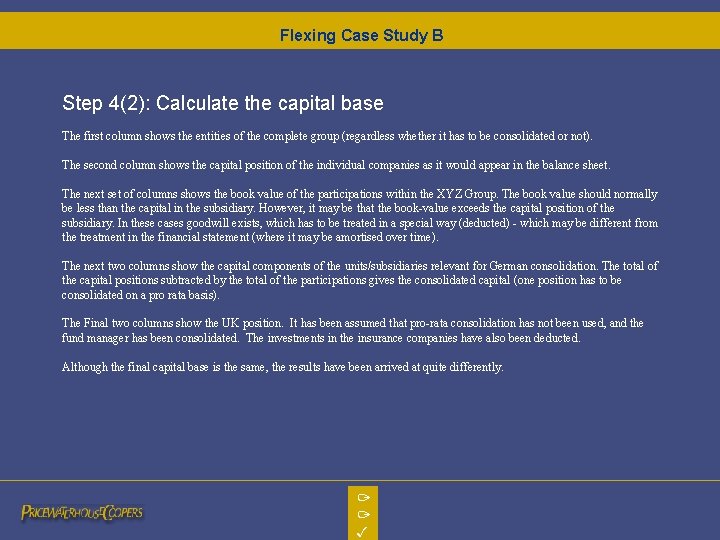 Flexing Case Study B

Step 4(2): Calculate the capital base

The first column shows the entities of the complete group (regardless whether it has to be consolidated or not).

The second column shows the capital position of the individual companies as it would appear in the balance sheet.

The next set of columns shows the book value of the participations within the XYZ Group. The book value should normally be less than the capital in the subsidiary. However, it may be that the book-value exceeds the capital position of the subsidiary. In these cases goodwill exists, which has to be treated in a special way (deducted) - which may be different from the treatment in the financial statement (where it may be amortised over time).

The next two columns show the capital components of the units/subsidiaries relevant for German consolidation. The total of the capital positions subtracted by the total of the participations gives the consolidated capital (one position has to be consolidated on a pro rata basis).

The Final two columns show the UK position. It has been assumed that pro-rata consolidation has not been used, and the fund manager has been consolidated. The investments in the insurance companies have also been deducted.

Although the final capital base is the same, the results have been arrived at quite differently.

PRICEWATERHOUSECOOPERS